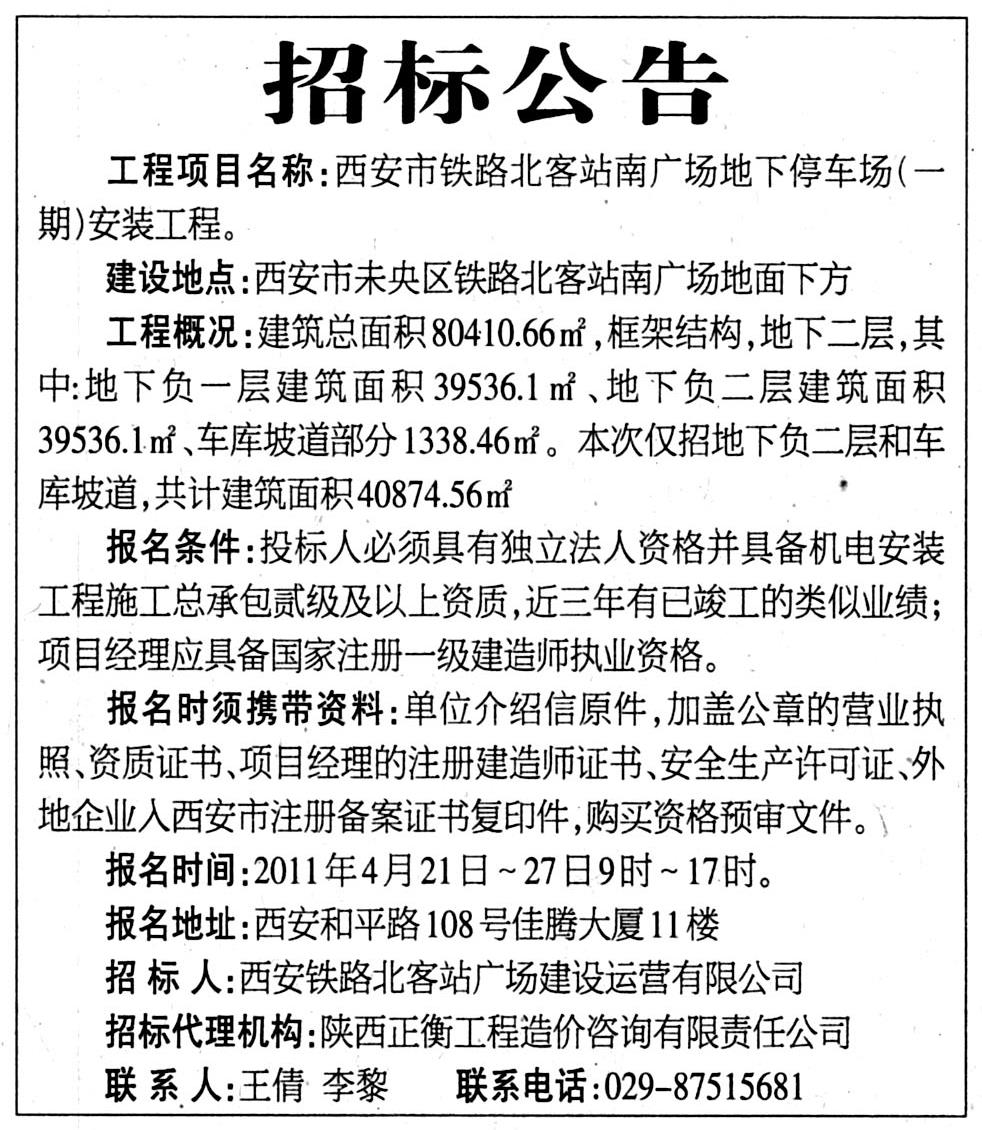 招标公告

工程项目名称：西安市铁路北客站南广场地下停车场（一期）安装工程。

建设地点：西安市未央区铁路北客站南广场地面下方

工程概况：建筑总面积80410.66㎡，框架结构，地下二层，其中：地下负一层建筑面积39536.1㎡、地下负二层建筑面积39536.1㎡、车库坡道部分1338.46㎡。本次仅招地下负二层和车库坡道，共计建筑面积40874.56㎡

报名条件：投标人必须具有独立法人资格并具备机电安装工程施工总承包贰级及以上资质，近三年有已竣工的类似业绩；项目经理应具备国家注册一级建造师执业资格。

报名时须携带资料：单位介绍信原件，加盖公章的营业执照、资质证书、项目经理的注册建造师证书、安全生产许可证、外地企业入西安市注册备案证书复印件，购买资格预审文件。

报名时间：2011年4月21日～27日9时～17时。

报名地址：西安和平路108号佳腾大厦11楼

招 标 人：西安铁路北客站广场建设运营有限公司

招标代理机构：陕西正衡工程造价咨询有限责任公司

联 系 人：王倩 李黎 联系电话：029-87515681